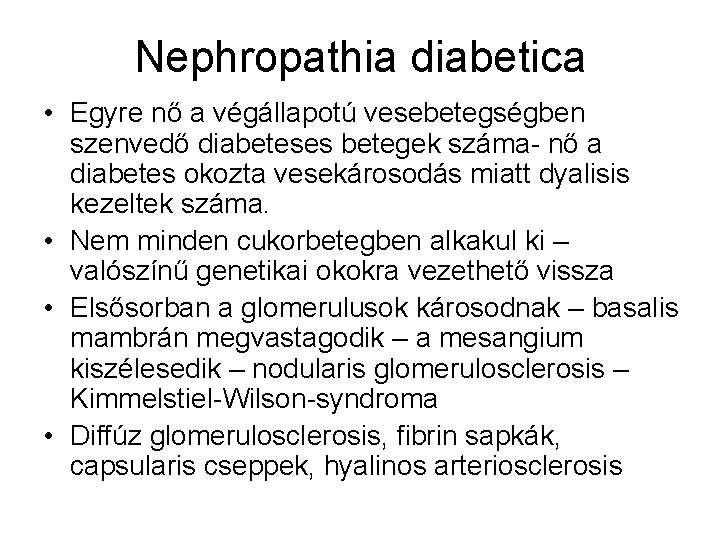 Nephropathia diabetica

• Egyre nő a végállapotú vesebetegségben szenvedő diabeteses betegek száma- nő a diabetes okozta vesekárosodás miatt dyalisis kezeltek száma.
• Nem minden cukorbetegben alkakul ki – valószínű genetikai okokra vezethető vissza
• Elsősorban a glomerulusok károsodnak – basalis mambrán megvastagodik – a mesangium kiszélesedik – nodularis glomerulosclerosis – Kimmelstiel-Wilson-syndroma
• Diffúz glomerulosclerosis, fibrin sapkák, capsularis cseppek, hyalinos arteriosclerosis